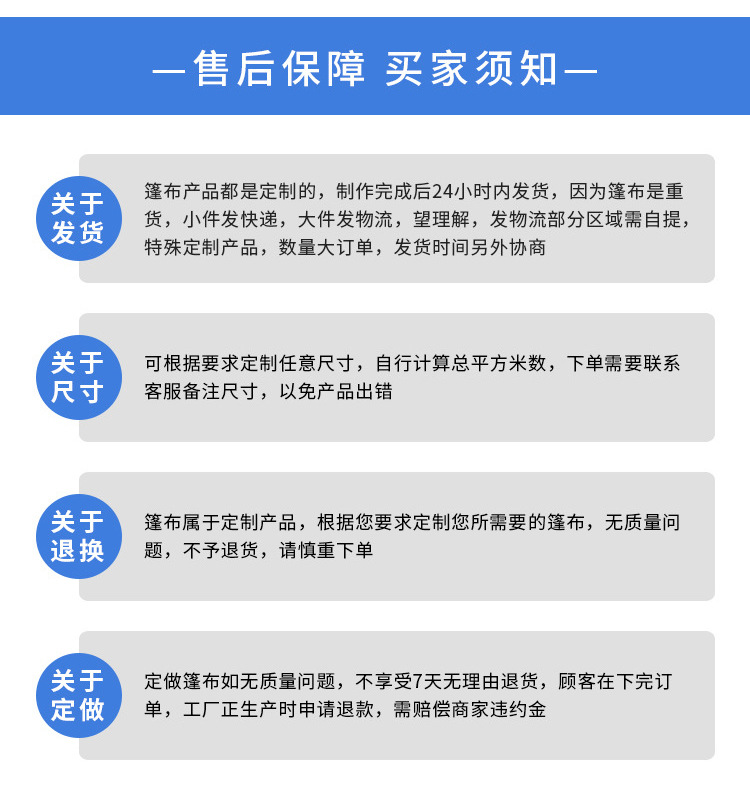 —售后保障 买家须知—

关于发货

篷布产品都是定制的，制作完成后24小时内发货，因为篷布是重货，小件发快递，大件发物流，望理解，发物流部分区域需自提，特殊定制产品，数量大订单，发货时间另外协商

关于尺寸

可根据要求定制任意尺寸，自行计算总平方米数，下单需要联系客服备注尺寸，以免产品出错

关于退换

篷布属于定制产品，根据您要求定制您所需要的篷布，无质量问题，不予退货，请慎重下单

关于定做

定做篷布如无质量问题，不享受7天无理由退货，顾客在下完订单，工厂正生产时申请退款，需赔偿商家违约金